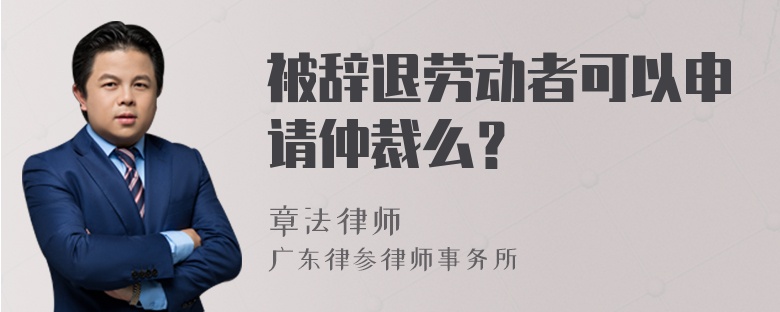 被辞退劳动者可以申请仲裁么？

章法律师
广东律参律师事务所